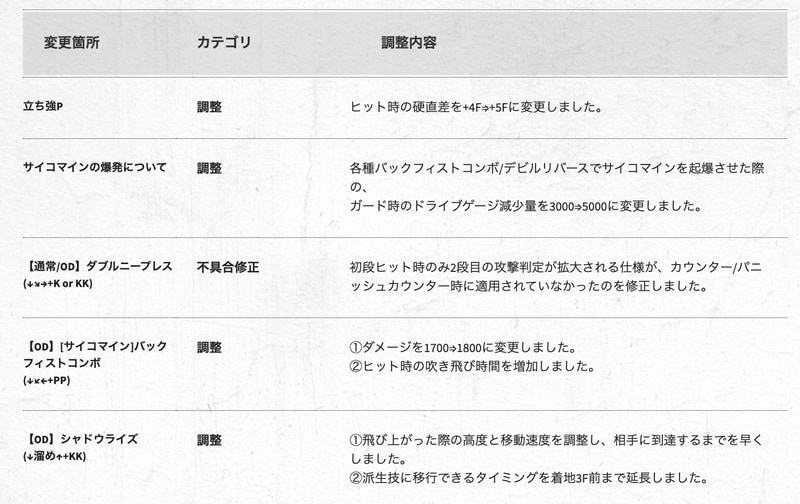 | 変更箇所 | カテゴリ | 調整内容 |
|---|---|---|
| 立ち強P | 調整 | ヒット時の硬直差を+4F⇒+5Fに変更しました。 |
| サイコマインの爆発について | 調整 | 各種バックフィストコンボ/デビルリバースでサイコマインを起爆させた際の、ガード時のドライブゲージ減少量を3000⇒5000に変更しました。 |
| 【通常/OD】ダブルニープレス (↓↘→+K or KK) | 不具合修正 | 初段ヒット時のみ2段目の攻撃判定が拡大される仕様が、カウンター/パニッシュカウンター時に適用されていなかったのを修正しました。 |
| 【OD】[サイコマイン]バックフィストコンボ (↓↙←+PP) | 調整 | ①ダメージを1700⇒1800に変更しました。 ②ヒット時の吹き飛び時間を増加しました。 |
| 【OD】シャドウライズ (↓溜め↑+KK) | 調整 | ①飛び上がった際の高度と移動速度を調整し、相手に到達するまでを早くしました。 ②派生技に移行できるタイミングを着地3F前まで延長しました。 |